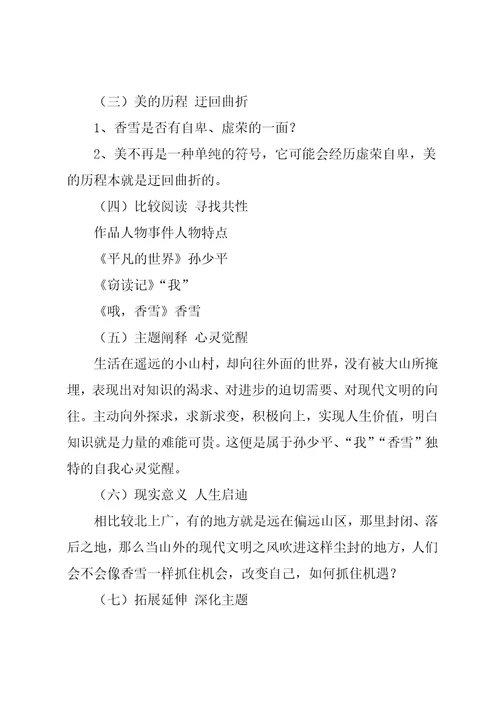 （三）美的历程 迂回曲折

1、香雪是否有自卑、虚荣的一面？

2、美不再是一种单纯的符号，它可能会经历虚荣自卑，美的历程本就是迂回曲折的。

（四）比较阅读 寻找共性

作品人物事件人物特点

《平凡的世界》孙少平

《窃读记》“我”

《哦，香雪》香雪

（五）主题阐释 心灵觉醒

生活在遥远的小山村，却向往外面的世界，没有被大山所掩埋，表现出对知识的渴求、对进步的迫切需要、对现代文明的向往。主动向外探求，求新求变，积极向上，实现人生价值，明白知识就是力量的难能可贵。这便是属于孙少平、“我”“香雪”独特的自我心灵觉醒。

（六）现实意义 人生启迪

相比较北上广，有的地方就是远在偏远山区，那里封闭、落后之地，那么当山外的现代文明之风吹进这样尘封的地方，人们会不会像香雪一样抓住机会，改变自己，如何抓住机遇？

（七）拓展延伸 深化主题